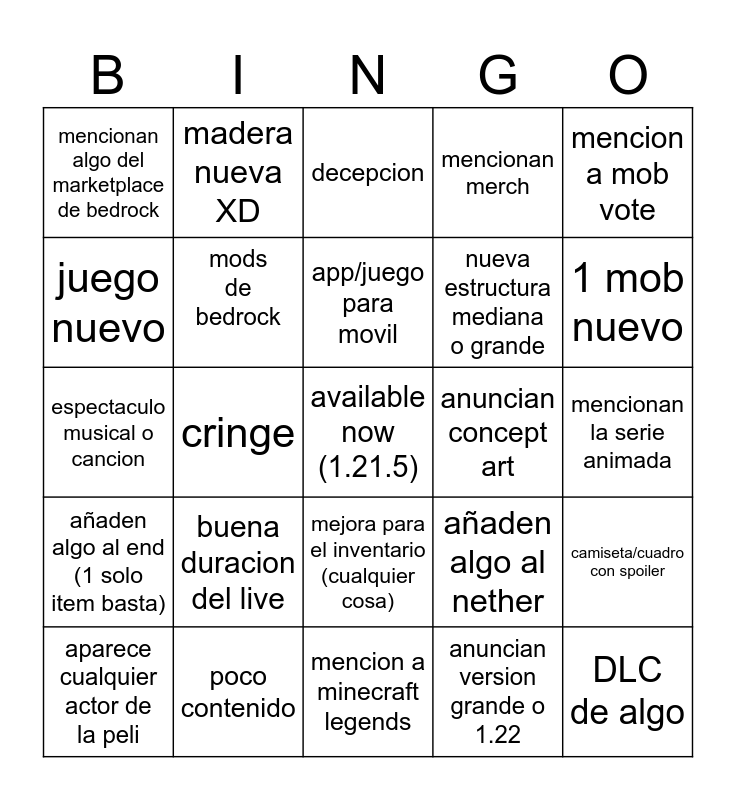 | B | I | N | G | O |
|---|---|---|---|---|
| mencionan algo del marketplace de bedrock | madera nueva XD | decepcion | mencionan merch | mencion a mob vote |
| juego nuevo | mods de bedrock | app/juego para movil | nueva estructura mediana o grande | 1 mob nuevo |
| espectaculo musical o cancion | cringe | available now (1.21.5) | anuncian concept art | mencionan la serie animada |
| añaden algo al end (1 solo item basta) | buena duracion del live | mejora para el inventario (cualquier cosa) | añaden algo al nether | camiseta/cuadro con spoiler |
| aparece cualquier actor de la peli | poco contenido | mencion a minecraft legends | anuncian version grande o 1.22 | DLC de algo |